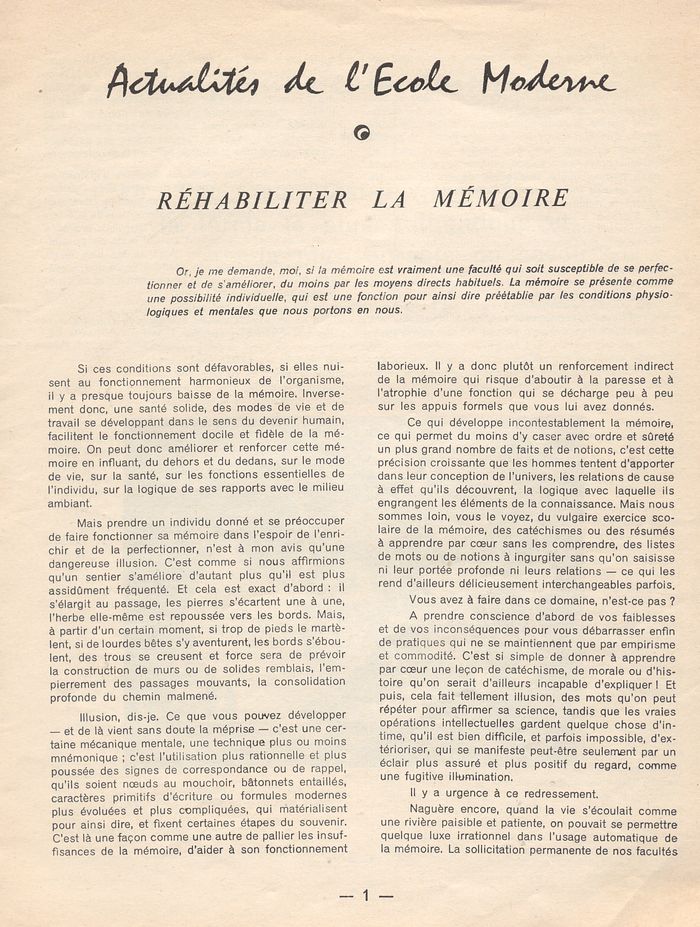 Actualités de l'Ecole Moderne

RÉHABILITER LA MÉMOIRE

Or, je me demande, moi, si la mémoire est vraiment une faculté qui soit susceptible de se perfectionner et de s'améliorer, du moins par les moyens directs habituels. La mémoire se présente comme une possibilité individuelle, qui est une fonction pour ainsi dire préétablie par les conditions physiologiques et mentales que nous portons en nous.

Si ces conditions sont défavorables, si elles nuisent au fonctionnement harmonieux de l'organisme, il y a presque toujours baisse de la mémoire. Inversement donc, une santé solide, des modes de vie et de travail se développant dans le sens du devenir humain, facilitent le fonctionnement docile et fidèle de la mémoire. On peut donc améliorer et renforcer cette mémoire en influant, du dehors et du dedans, sur le mode de vie, sur la santé, sur les fonctions essentielles de l'individu, sur la logique de ses rapports avec le milieu ambiant.

Mais prendre un individu donné et se préoccuper de faire fonctionner sa mémoire dans l'espoir de l'enrichir et de la perfectionner, n'est à mon avis qu'une dangereuse illusion. C'est comme si nous affirmions qu'un sentier s'améliore d'autant plus qu'il est plus assidûment fréquenté. Et cela est exact d'abord : il s'élargit au passage, les pierres s'écartent une à une, l'herbe elle-même est repoussée vers les bords. Mais, à partir d'un certain moment, si trop de pieds le martèlent, si de lourdes bêtes s'y aventurent, les bords s'éboulent, des trous se creusent et force sera de prévoir la construction de murs ou de solides remblais, l'empierrement des passages mouvants, la consolidation profonde du chemin malmené.

Illusion, dis-je. Ce que vous pouvez développer — et de là vient sans doute la méprise — c'est une certaine mécanique mentale, une technique plus ou moins mnémonique ; c'est l'utilisation plus rationnelle et plus poussée des signes de correspondance ou de rappel, qu'ils soient nœuds au mouchoir, bâtonnets entaillés, caractères primitifs d'écriture ou formules modernes plus évoluées et plus compliquées, qui matérialisent pour ainsi dire, et fixent certaines étapes du souvenir. C'est là une façon comme une autre de pallier les insuffisances de la mémoire, d'aider à son fonctionnement laborieux. Il y a donc plutôt un renforcement indirect de la mémoire qui risque d'aboutir à la paresse et à l'atrophie d'une fonction qui se décharge peu à peu sur les appuis formels que vous lui avez donnés.

Ce qui développe incontestablement la mémoire, ce qui permet du moins d'y caser avec ordre et sûreté un plus grand nombre de faits et de notions, c'est cette précision croissante que les hommes tentent d'apporter dans leur conception de l'univers, les relations de cause à effet qu'ils découvrent, la logique avec laquelle ils engrangent les éléments de la connaissance. Mais nous sommes loin, vous le voyez, du vulgaire exercice scolaire de la mémoire, des catéchismes ou des résumés à apprendre par cœur sans les comprendre, des listes de mots ou de notions à ingurgiter sans qu'on saisisse ni leur portée profonde ni leurs relations — ce qui les rend d'ailleurs délicieusement interchangeables parfois.

Vous avez à faire dans ce domaine, n'est-ce pas ?

A prendre conscience d'abord de vos faiblesses et de vos inconséquences pour vous débarrasser enfin de pratiques qui ne se maintiennent que par empirisme et commodité. C'est si simple de donner à apprendre par cœur une leçon de catéchisme, de morale ou d'histoire qu'on serait d'ailleurs incapable d'expliquer ! Et puis, cela fait tellement illusion, des mots qu'on peut répéter pour affirmer sa science, tandis que les vraies opérations intellectuelles gardent quelque chose d'intime, qu'il est bien difficile, et parfois impossible, d'extérioriser, qui se manifeste peut-être seulement par un éclair plus assuré et plus positif du regard, comme une fugitive illumination.

Il y a urgence à ce redressement.

Naguère encore, quand la vie s'écoulait comme une rivière paisible et patiente, on pouvait se permettre quelque luxe irrationnel dans l'usage automatique de la mémoire. La sollicitation permanente de nos facultés

— 1 —